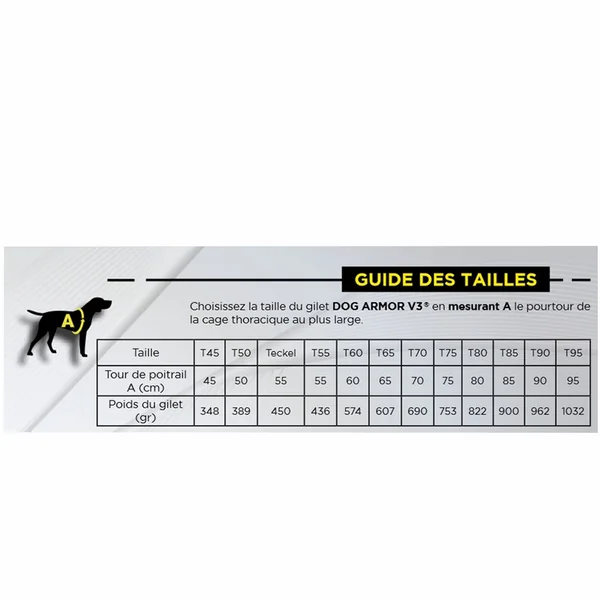 GUIDE DES TAILLES

A

Choisissez la taille du gilet DOG ARMOR V3® en mesurant A le pourtour de la cage thoracique au plus large.

| Taille | T45 | T50 | Teckel | T55 | T60 | T65 | T70 | T75 | T80 | T85 | T90 | T95 |
|---|---|---|---|---|---|---|---|---|---|---|---|---|
| Tour de poitrail A (cm) | 45 | 50 | 55 | 55 | 60 | 65 | 70 | 75 | 80 | 85 | 90 | 95 |
| Poids du gilet (gr) | 348 | 389 | 450 | 436 | 574 | 607 | 690 | 753 | 822 | 900 | 962 | 1032 |